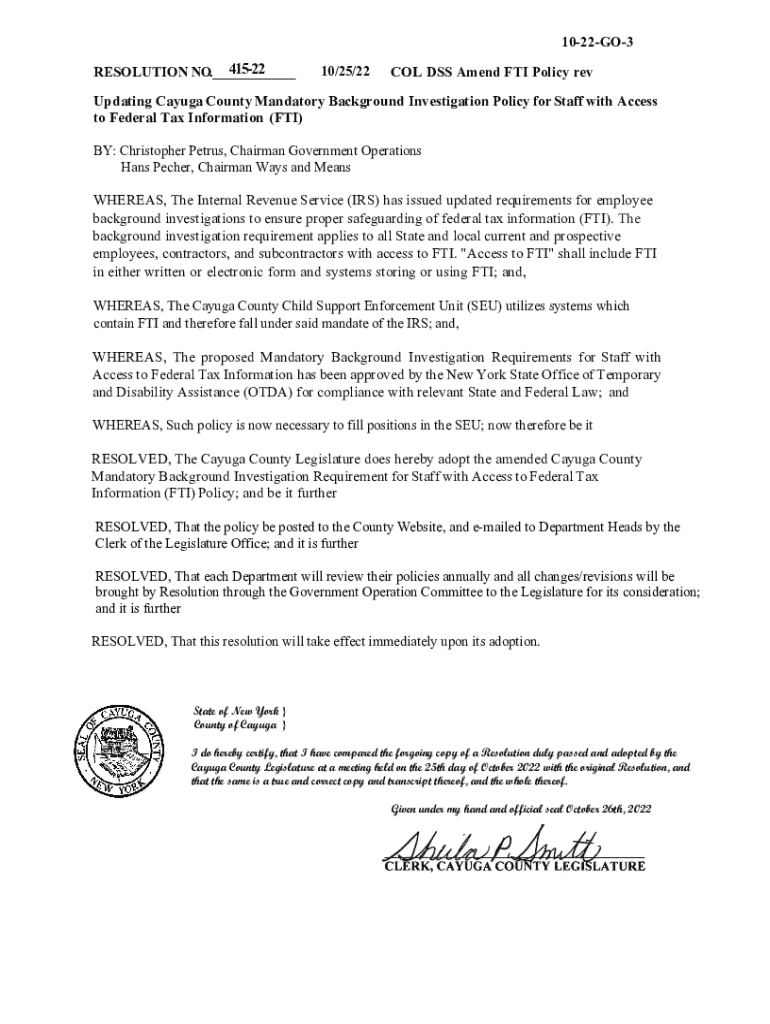 10-22-GO-3

RESOLUTION NO. 415-22 10/25/22 COL DSS Amend FTI Policy rev

Updating Cayuga County Mandatory Background Investigation Policy for Staff with Access to Federal Tax Information (FTI)

BY: Christopher Petrus, Chairman Government Operations
Hans Pecher, Chairman Ways and Means

WHEREAS, The Internal Revenue Service (IRS) has issued updated requirements for employee background investigations to ensure proper safeguarding of federal tax information (FTI). The background investigation requirement applies to all State and local current and prospective employees, contractors, and subcontractors with access to FTI. "Access to FTI" shall include FTI in either written or electronic form and systems storing or using FTI; and,

WHEREAS, The Cayuga County Child Support Enforcement Unit (SEU) utilizes systems which contain FTI and therefore fall under said mandate of the IRS; and,

WHEREAS, The proposed Mandatory Background Investigation Requirements for Staff with Access to Federal Tax Information has been approved by the New York State Office of Temporary and Disability Assistance (OTDA) for compliance with relevant State and Federal Law; and

WHEREAS, Such policy is now necessary to fill positions in the SEU; now therefore be it

RESOLVED, The Cayuga County Legislature does hereby adopt the amended Cayuga County Mandatory Background Investigation Requirement for Staff with Access to Federal Tax Information (FTI) Policy; and be it further

RESOLVED, That the policy be posted to the County Website, and e-mailed to Department Heads by the Clerk of the Legislature Office; and it is further

RESOLVED, That each Department will review their policies annually and all changes/revisions will be brought by Resolution through the Government Operation Committee to the Legislature for its consideration; and it is further

RESOLVED, That this resolution will take effect immediately upon its adoption.

SEAL OF CAYUGA COUNTY NEW YORK

State of New York }
County of Cayuga }

I do hereby certify, that I have compared the forgoing copy of a Resolution duly passed and adopted by the Cayuga County Legislature at a meeting held on the 25th day of October 2022 with the original Resolution, and that the same is a true and correct copy and transcript thereof, and the whole thereof.

Given under my hand and official seal October 26th, 2022

Sheila P. Smith
CLERK, CAYUGA COUNTY LEGISLATURE